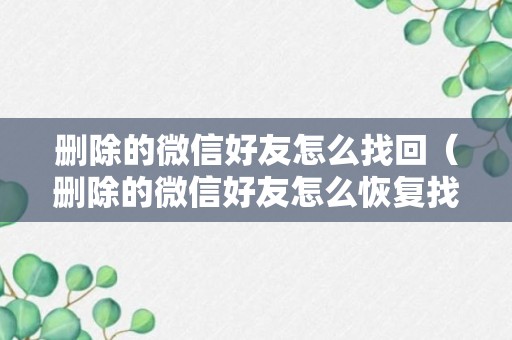 删除的微信好友怎么找回（删除的微信好友怎么恢复找